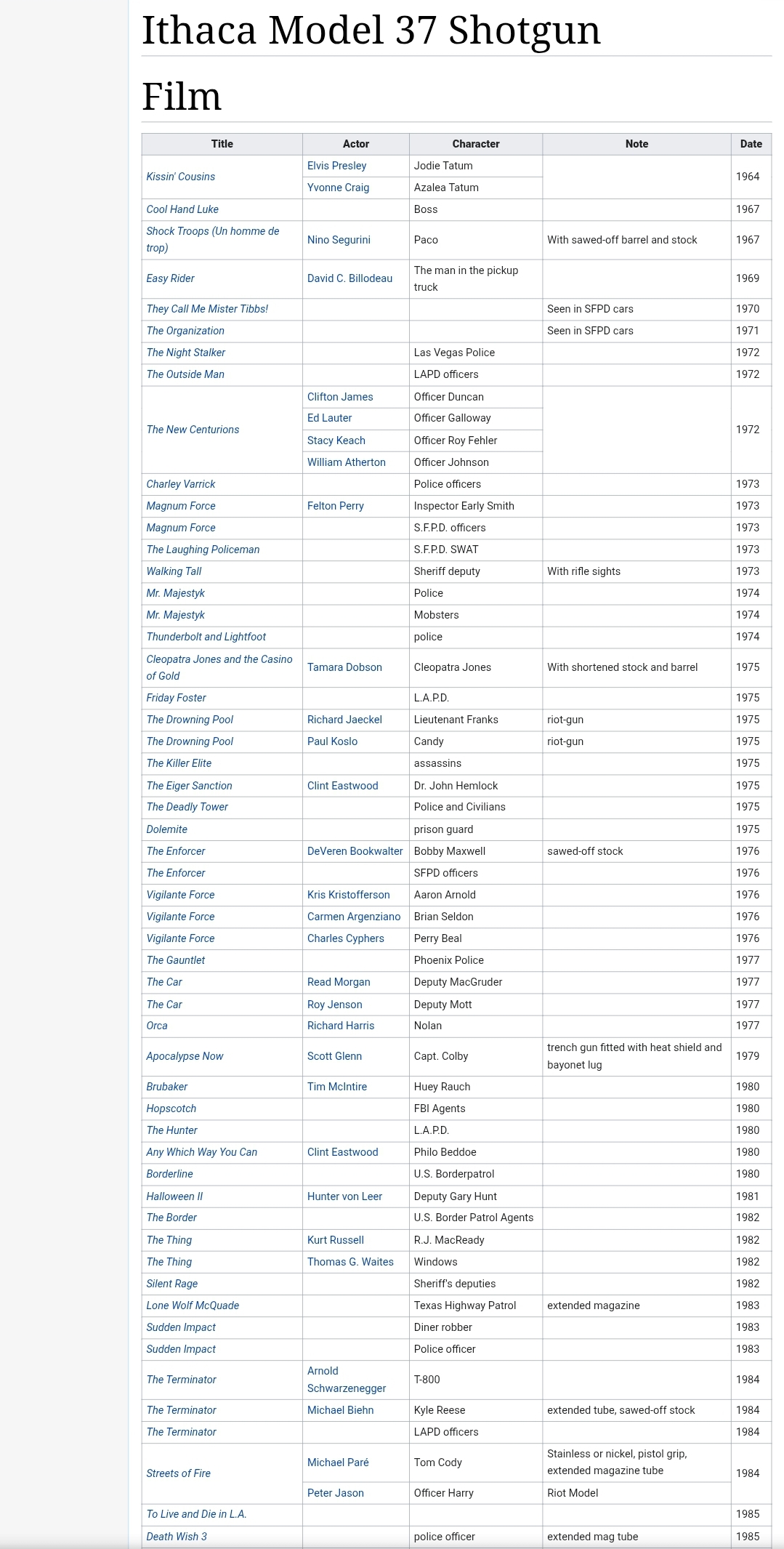 Ithaca Model 37 Shotgun

Film

| Title | Actor | Character | Note | Date |
|---|---|---|---|---|
| Kissin' Cousins | Elvis Presley | Jodie Tatum | | 1964 |
| | Yvonne Craig | Azalea Tatum | | |
| Cool Hand Luke | | Boss | | 1967 |
| Shock Troops (Un homme de trop) | Nino Segurini | Paco | With sawed-off barrel and stock | 1967 |
| Easy Rider | David C. Billodeau | The man in the pickup truck | | 1969 |
| They Call Me Mister Tibbs! | | | Seen in SFPD cars | 1970 |
| The Organization | | | Seen in SFPD cars | 1971 |
| The Night Stalker | | Las Vegas Police | | 1972 |
| The Outside Man | | LAPD officers | | 1972 |
| The New Centurions | Clifton James | Officer Duncan | | 1972 |
| | Ed Lauter | Officer Galloway | | |
| | Stacy Keach | Officer Roy Fehler | | |
| | William Atherton | Officer Johnson | | |
| Charley Varrick | | Police officers | | 1973 |
| Magnum Force | Felton Perry | Inspector Early Smith | | 1973 |
| Magnum Force | | S.F.P.D. officers | | 1973 |
| The Laughing Policeman | | S.F.P.D. SWAT | | 1973 |
| Walking Tall | | Sheriff deputy | With rifle sights | 1973 |
| Mr. Majestyk | | Police | | 1974 |
| Mr. Majestyk | | Mobsters | | 1974 |
| Thunderbolt and Lightfoot | | police | | 1974 |
| Cleopatra Jones and the Casino of Gold | Tamara Dobson | Cleopatra Jones | With shortened stock and barrel | 1975 |
| Friday Foster | | L.A.P.D. | | 1975 |
| The Drowning Pool | Richard Jaeckel | Lieutenant Franks | riot-gun | 1975 |
| The Drowning Pool | Paul Koslo | Candy | riot-gun | 1975 |
| The Killer Elite | | assassins | | 1975 |
| The Eiger Sanction | Clint Eastwood | Dr. John Hemlock | | 1975 |
| The Deadly Tower | | Police and Civilians | | 1975 |
| Dolemite | | prison guard | | 1975 |
| The Enforcer | DeVeren Bookwalter | Bobby Maxwell | sawed-off stock | 1976 |
| The Enforcer | | SFPD officers | | 1976 |
| Vigilante Force | Kris Kristofferson | Aaron Arnold | | 1976 |
| Vigilante Force | Carmen Argenziano | Brian Seldon | | 1976 |
| Vigilante Force | Charles Cyphers | Perry Beal | | 1976 |
| The Gauntlet | | Phoenix Police | | 1977 |
| The Car | Read Morgan | Deputy MacGruder | | 1977 |
| The Car | Roy Jenson | Deputy Mott | | 1977 |
| Orca | Richard Harris | Nolan | | 1977 |
| Apocalypse Now | Scott Glenn | Capt. Colby | trench gun fitted with heat shield and bayonet lug | 1979 |
| Brubaker | Tim McIntire | Huey Rauch | | 1980 |
| Hopscotch | | FBI Agents | | 1980 |
| The Hunter | | L.A.P.D. | | 1980 |
| Any Which Way You Can | Clint Eastwood | Philo Beddoe | | 1980 |
| Borderline | | U.S. Borderpatrol | | 1980 |
| Halloween II | Hunter von Leer | Deputy Gary Hunt | | 1981 |
| The Border | | U.S. Border Patrol Agents | | 1982 |
| The Thing | Kurt Russell | R.J. MacReady | | 1982 |
| The Thing | Thomas G. Waites | Windows | | 1982 |
| Silent Rage | | Sheriff's deputies | | 1982 |
| Lone Wolf McQuade | | Texas Highway Patrol | extended magazine | 1983 |
| Sudden Impact | | Diner robber | | 1983 |
| Sudden Impact | | Police officer | | 1983 |
| The Terminator | Arnold Schwarzenegger | T-800 | | 1984 |
| The Terminator | Michael Biehn | Kyle Reese | extended tube, sawed-off stock | 1984 |
| The Terminator | | LAPD officers | | 1984 |
| Streets of Fire | Michael Paré | Tom Cody | Stainless or nickel, pistol grip, extended magazine tube | 1984 |
| | Peter Jason | Officer Harry | Riot Model | |
| To Live and Die in L.A. | | | | 1985 |
| Death Wish 3 | | police officer | extended mag tube | 1985 |